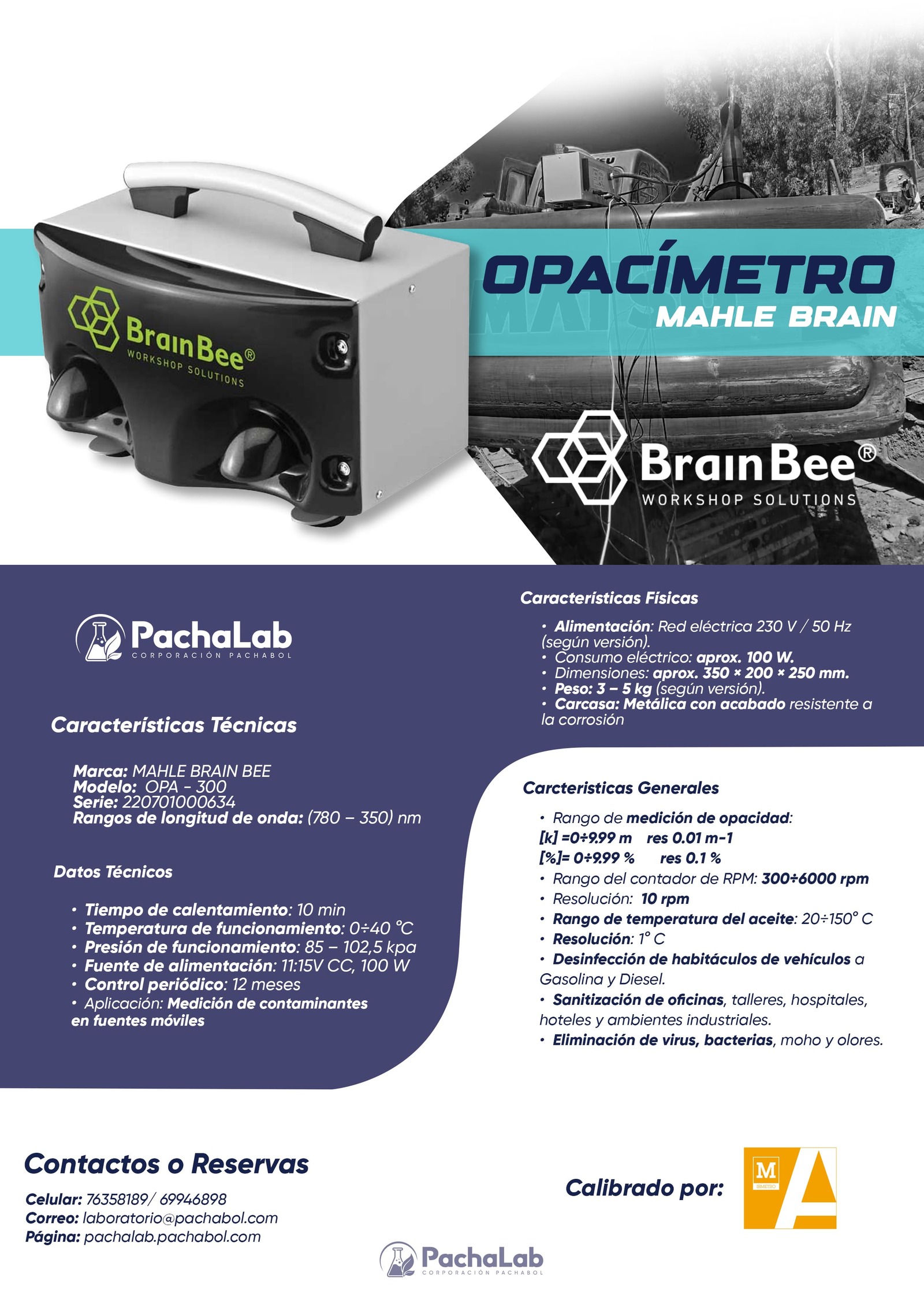 BrainBee®
WORKSHOP SOLUTIONS

OPACÍMETRO
MAHLE BRAIN

BrainBee®
WORKSHOP SOLUTIONS

PachaLab
CORPORACIÓN PACHABOL

Características Técnicas

Marca: MAHLE BRAIN BEE
Modelo: OPA - 300
Serie: 220701000634
Rangos de longitud de onda: (780 – 350) nm

Datos Técnicos

• Tiempo de calentamiento: 10 min
• Temperatura de funcionamiento: 0÷40 °C
• Presión de funcionamiento: 85 – 102,5 kpa
• Fuente de alimentación: 11:15V CC, 100 W
• Control periódico: 12 meses
• Aplicación: Medición de contaminantes en fuentes móviles

Características Físicas

• Alimentación: Red eléctrica 230 V / 50 Hz (según versión).
• Consumo eléctrico: aprox. 100 W.
• Dimensiones: aprox. 350 × 200 × 250 mm.
• Peso: 3 – 5 kg (según versión).
• Carcasa: Metálica con acabado resistente a la corrosión

Carcteristicas Generales

• Rango de medición de opacidad:
[k] =0÷9.99 m res 0.01 m-1
[%]= 0÷9.99 % res 0.1 %
• Rango del contador de RPM: 300÷6000 rpm
• Resolución: 10 rpm
• Rango de temperatura del aceite: 20÷150° C
• Resolución: 1° C
• Desinfección de habitáculos de vehículos a Gasolina y Diesel.
• Sanitización de oficinas, talleres, hospitales, hoteles y ambientes industriales.
• Eliminación de virus, bacterias, moho y olores.

Contactos o Reservas

Celular: 76358189/ 69946898
Correo: laboratorio@pachabol.com
Página: pachalab.pachabol.com

Calibrado por:
M
IBMETRO
A

PachaLab
CORPORACIÓN PACHABOL